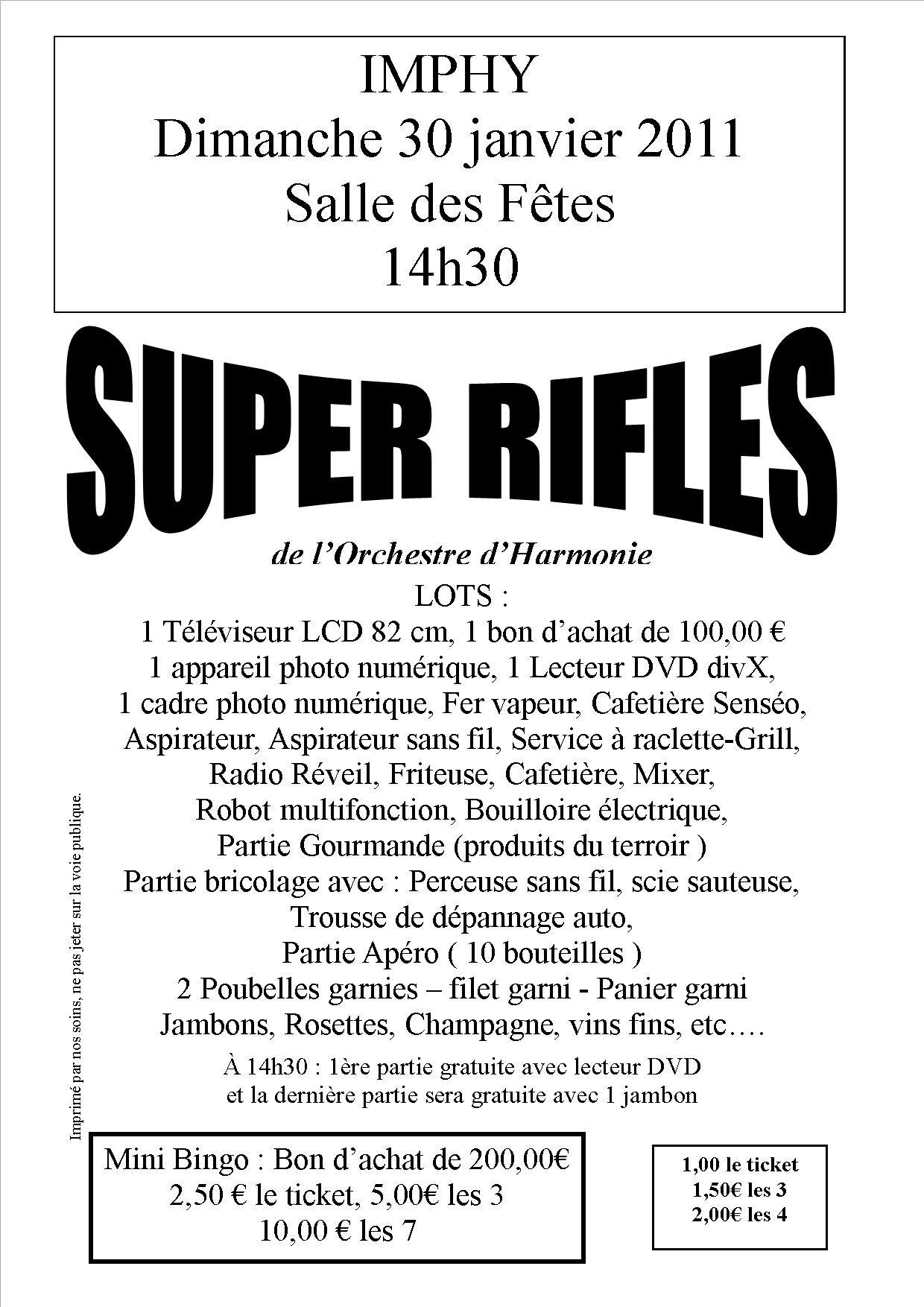 IMPHY
Dimanche 30 janvier 2011
Salle des Fêtes
14h30

SUPER RIFLES

de l'Orchestre d'Harmonie

LOTS :
1 Téléviseur LCD 82 cm, 1 bon d'achat de 100,00 €
1 appareil photo numérique, 1 Lecteur DVD divX,
1 cadre photo numérique, Fer vapeur, Cafetière Senséo,
Aspirateur, Aspirateur sans fil, Service à raclette-Grill,
Radio Réveil, Friteuse, Cafetière, Mixer,
Robot multifonction, Bouilloire électrique,
Partie Gourmande (produits du terroir )
Partie bricolage avec : Perceuse sans fil, scie sauteuse,
Trousse de dépannage auto,
Partie Apéro ( 10 bouteilles )
2 Poubelles garnies – filet garni - Panier garni
Jambons, Rosettes, Champagne, vins fins, etc….

À 14h30 : 1ère partie gratuite avec lecteur DVD
et la dernière partie sera gratuite avec 1 jambon

Imprimé par nos soins, ne pas jeter sur la voie publique.

Mini Bingo : Bon d'achat de 200,00€
2,50 € le ticket, 5,00€ les 3
10,00 € les 7

1,00 le ticket
1,50€ les 3
2,00€ les 4